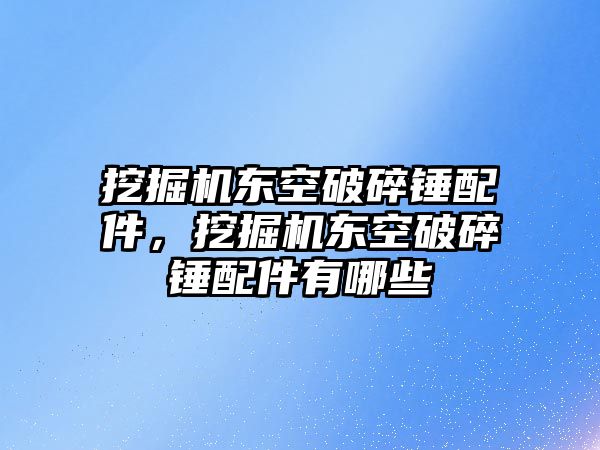 挖掘机东空破碎锤配件，挖掘机东空破碎锤配件有哪些